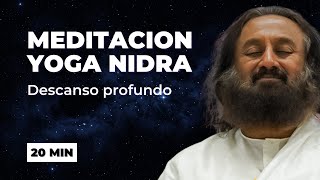 MEDITACION YOGA NIDRA

Descanso profundo

20 MIN